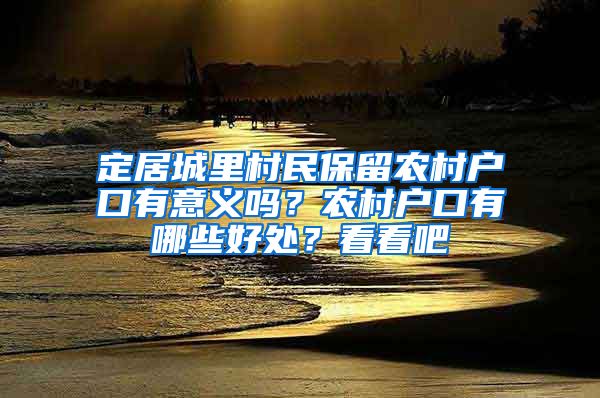 定居城里村民保留农村户口有意义吗？农村户口有哪些好处？看看吧